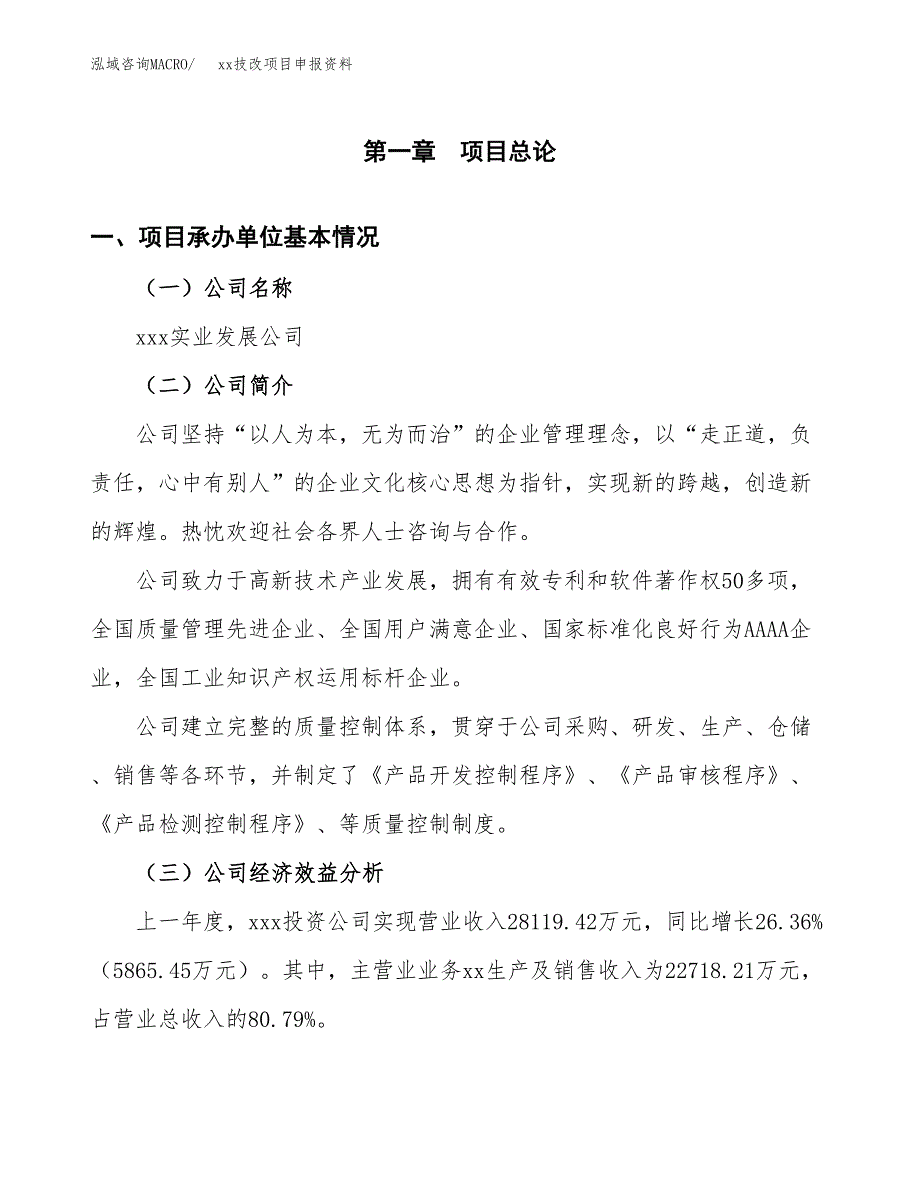 泓域咨询MACRO/　xx技改项目申报资料

第一章　项目总论

一、项目承办单位基本情况

（一）公司名称

xxx实业发展公司

（二）公司简介

公司坚持“以人为本，无为而治”的企业管理理念，以“走正道，负责任，心中有别人”的企业文化核心思想为指针，实现新的跨越，创造新的辉煌。热忱欢迎社会各界人士咨询与合作。

公司致力于高新技术产业发展，拥有有效专利和软件著作权50多项，全国质量管理先进企业、全国用户满意企业、国家标准化良好行为AAAA企业，全国工业知识产权运用标杆企业。

公司建立完整的质量控制体系，贯穿于公司采购、研发、生产、仓储、销售等各环节，并制定了《产品开发控制程序》、《产品审核程序》、《产品检测控制程序》、等质量控制制度。

（三）公司经济效益分析

上一年度，xxx投资公司实现营业收入28119.42万元，同比增长26.36%（5865.45万元）。其中，主营业业务xx生产及销售收入为22718.21万元，占营业总收入的80.79%。